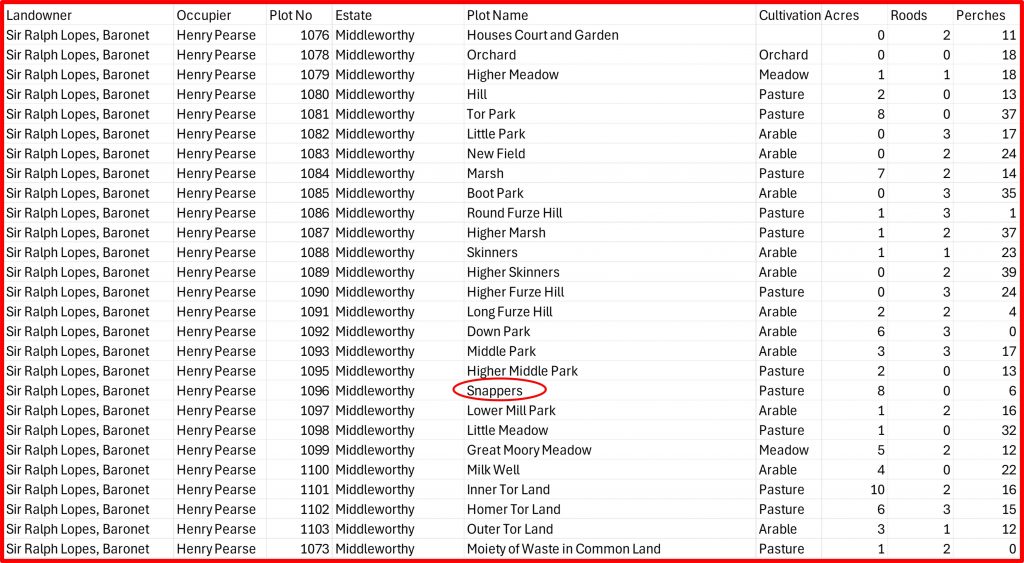 | Landowner | Occupier | Plot No | Estate | Plot Name | Cultivation | Acres | Roods | Perches |
|---|---|---|---|---|---|---|---|---|
| Sir Ralph Lopes, Baronet | Henry Pearse | 1076 | Middleworthy | Houses Court and Garden | | 0 | 2 | 11 |
| Sir Ralph Lopes, Baronet | Henry Pearse | 1078 | Middleworthy | Orchard | Orchard | 0 | 0 | 18 |
| Sir Ralph Lopes, Baronet | Henry Pearse | 1079 | Middleworthy | Higher Meadow | Meadow | 1 | 1 | 18 |
| Sir Ralph Lopes, Baronet | Henry Pearse | 1080 | Middleworthy | Hill | Pasture | 2 | 0 | 13 |
| Sir Ralph Lopes, Baronet | Henry Pearse | 1081 | Middleworthy | Tor Park | Pasture | 8 | 0 | 37 |
| Sir Ralph Lopes, Baronet | Henry Pearse | 1082 | Middleworthy | Little Park | Arable | 0 | 3 | 17 |
| Sir Ralph Lopes, Baronet | Henry Pearse | 1083 | Middleworthy | New Field | Arable | 0 | 2 | 24 |
| Sir Ralph Lopes, Baronet | Henry Pearse | 1084 | Middleworthy | Marsh | Pasture | 7 | 2 | 14 |
| Sir Ralph Lopes, Baronet | Henry Pearse | 1085 | Middleworthy | Boot Park | Arable | 0 | 3 | 35 |
| Sir Ralph Lopes, Baronet | Henry Pearse | 1086 | Middleworthy | Round Furze Hill | Pasture | 1 | 3 | 1 |
| Sir Ralph Lopes, Baronet | Henry Pearse | 1087 | Middleworthy | Higher Marsh | Pasture | 1 | 2 | 37 |
| Sir Ralph Lopes, Baronet | Henry Pearse | 1088 | Middleworthy | Skinners | Arable | 1 | 1 | 23 |
| Sir Ralph Lopes, Baronet | Henry Pearse | 1089 | Middleworthy | Higher Skinners | Arable | 0 | 2 | 39 |
| Sir Ralph Lopes, Baronet | Henry Pearse | 1090 | Middleworthy | Higher Furze Hill | Pasture | 0 | 3 | 24 |
| Sir Ralph Lopes, Baronet | Henry Pearse | 1091 | Middleworthy | Long Furze Hill | Arable | 2 | 2 | 4 |
| Sir Ralph Lopes, Baronet | Henry Pearse | 1092 | Middleworthy | Down Park | Arable | 6 | 3 | 0 |
| Sir Ralph Lopes, Baronet | Henry Pearse | 1093 | Middleworthy | Middle Park | Arable | 3 | 3 | 17 |
| Sir Ralph Lopes, Baronet | Henry Pearse | 1095 | Middleworthy | Higher Middle Park | Pasture | 2 | 0 | 13 |
| Sir Ralph Lopes, Baronet | Henry Pearse | 1096 | Middleworthy | Snappers | Pasture | 8 | 0 | 6 |
| Sir Ralph Lopes, Baronet | Henry Pearse | 1097 | Middleworthy | Lower Mill Park | Arable | 1 | 2 | 16 |
| Sir Ralph Lopes, Baronet | Henry Pearse | 1098 | Middleworthy | Little Meadow | Pasture | 1 | 0 | 32 |
| Sir Ralph Lopes, Baronet | Henry Pearse | 1099 | Middleworthy | Great Moory Meadow | Meadow | 5 | 2 | 12 |
| Sir Ralph Lopes, Baronet | Henry Pearse | 1100 | Middleworthy | Milk Well | Arable | 4 | 0 | 22 |
| Sir Ralph Lopes, Baronet | Henry Pearse | 1101 | Middleworthy | Inner Tor Land | Pasture | 10 | 2 | 16 |
| Sir Ralph Lopes, Baronet | Henry Pearse | 1102 | Middleworthy | Homer Tor Land | Pasture | 6 | 3 | 15 |
| Sir Ralph Lopes, Baronet | Henry Pearse | 1103 | Middleworthy | Outer Tor Land | Arable | 3 | 1 | 12 |
| Sir Ralph Lopes, Baronet | Henry Pearse | 1073 | Middleworthy | Moiety of Waste in Common Land | Pasture | 1 | 2 | 0 |